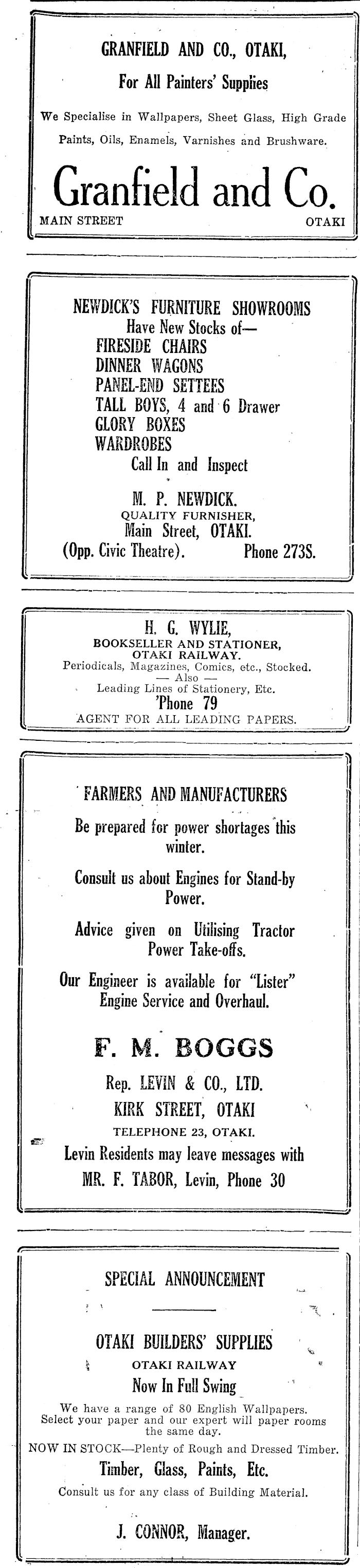 GRANFIELD AND CO., OTAKI,

For All Painters' Supplies

We Specialise in Wallpapers, Sheet Glass, High Grade Paints, Oils, Enamels, Varnishes and Brushware.

Granfield and Co.

MAIN STREET OTAKI

NEWDICK'S FURNITURE SHOWROOMS

Have New Stocks of—

FIRESIDE CHAIRS
DINNER WAGONS
PANEL-END SETTEES
TALL BOYS, 4 and 6 Drawer
GLORY BOXES
WARDROBES

Call In and Inspect

M. P. NEWDICK.
QUALITY FURNISHER,
Main Street, OTAKI.
(Opp. Civic Theatre). Phone 273S.

H. G. WYLIE,
BOOKSELLER AND STATIONER,
OTAKI RAILWAY.
Periodicals, Magazines, Comics, etc., Stocked.
— Also —
Leading Lines of Stationery, Etc.
'Phone 79
AGENT FOR ALL LEADING PAPERS.

FARMERS AND MANUFACTURERS

Be prepared for power shortages this winter.

Consult us about Engines for Stand-by Power.

Advice given on Utilising Tractor Power Take-offs.

Our Engineer is available for "Lister" Engine Service and Overhaul.

F. M. BOGGS

Rep. LEVIN & CO., LTD.
KIRK STREET, OTAKI
TELEPHONE 23, OTAKI.
Levin Residents may leave messages with
MR. F. TABOR, Levin, Phone 30

SPECIAL ANNOUNCEMENT

OTAKI BUILDERS' SUPPLIES
OTAKI RAILWAY
Now In Full Swing

We have a range of 80 English Wallpapers. Select your paper and our expert will paper rooms the same day.

NOW IN STOCK—Plenty of Rough and Dressed Timber.

Timber, Glass, Paints, Etc.

Consult us for any class of Building Material.

J. CONNOR, Manager.